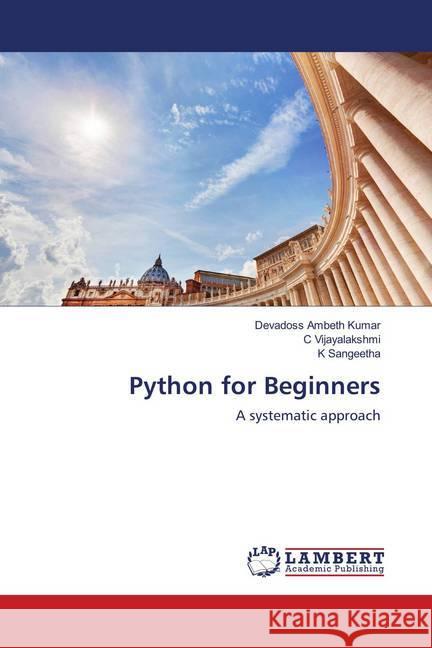 Devadoss Ambeth Kumar
C Vijayalakshmi
K Sangeetha

Python for Beginners

A systematic approach

LAP
LAMBERT
Academic Publishing

Kraina Książek